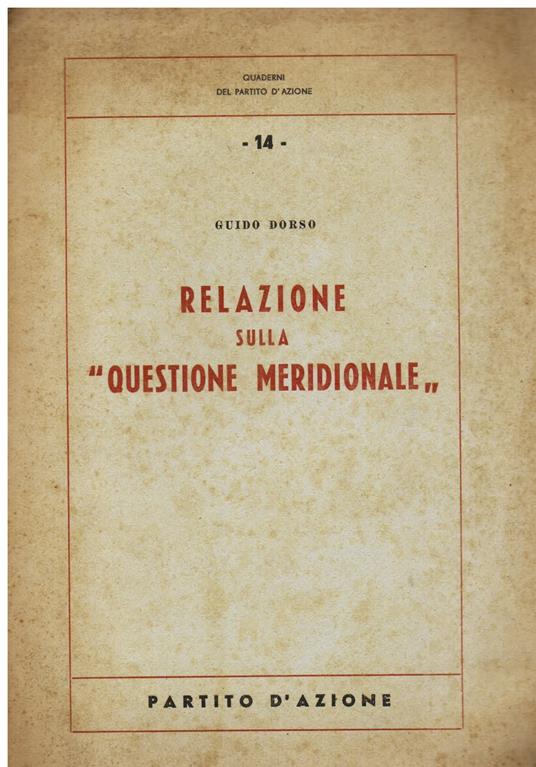 QUADERNI
DEL PARTITO D'AZIONE

- 14 -

GUIDO DORSO

RELAZIONE
SULLA
"QUESTIONE MERIDIONALE„

PARTITO D'AZIONE